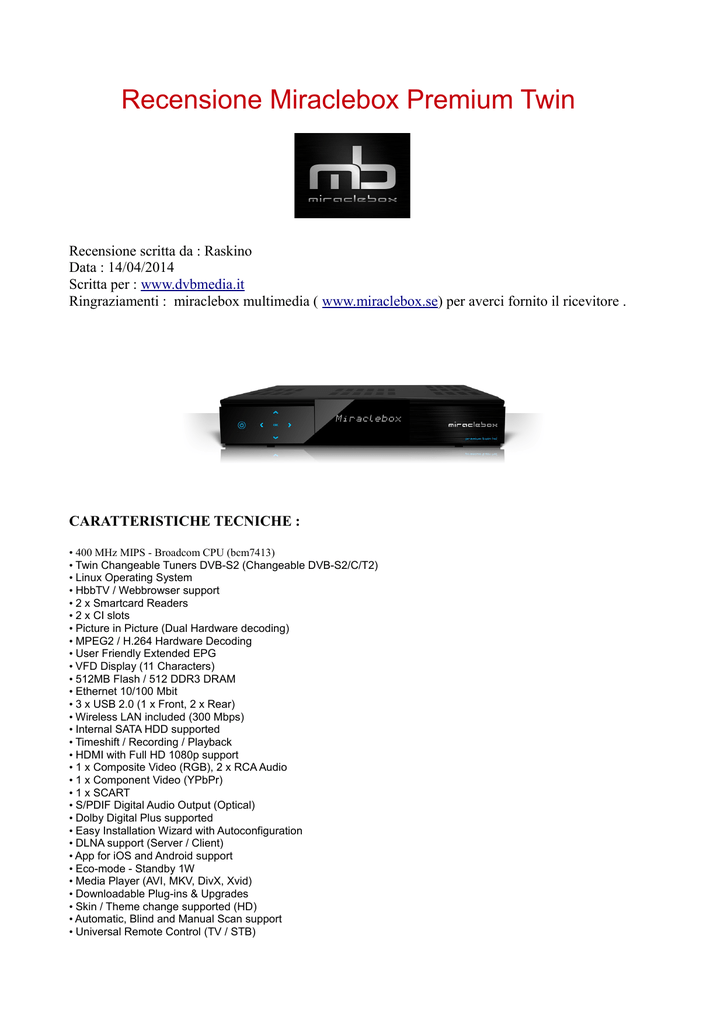 Recensione Miraclebox Premium Twin

mb
miraclebox

Recensione scritta da : Raskino
Data : 14/04/2014
Scritta per : www.dvbmedia.it
Ringraziamenti : miraclebox multimedia ( www.miraclebox.se) per averci fornito il ricevitore .

Miraclebox
miraclebox

CARATTERISTICHE TECNICHE :

• 400 MHz MIPS - Broadcom CPU (bcm7413)
• Twin Changeable Tuners DVB-S2 (Changeable DVB-S2/C/T2)
• Linux Operating System
• HbbTV / Webbrowser support
• 2 x Smartcard Readers
• 2 x CI slots
• Picture in Picture (Dual Hardware decoding)
• MPEG2 / H.264 Hardware Decoding
• User Friendly Extended EPG
• VFD Display (11 Characters)
• 512MB Flash / 512 DDR3 DRAM
• Ethernet 10/100 Mbit
• 3 x USB 2.0 (1 x Front, 2 x Rear)
• Wireless LAN included (300 Mbps)
• Internal SATA HDD supported
• Timeshift / Recording / Playback
• HDMI with Full HD 1080p support
• 1 x Composite Video (RGB), 2 x RCA Audio
• 1 x Component Video (YPbPr)
• 1 x SCART
• S/PDIF Digital Audio Output (Optical)
• Dolby Digital Plus supported
• Easy Installation Wizard with Autoconfiguration
• DLNA support (Server / Client)
• App for iOS and Android support
• Eco-mode - Standby 1W
• Media Player (AVI, MKV, DivX, Xvid)
• Downloadable Plug-ins & Upgrades
• Skin / Theme change supported (HD)
• Automatic, Blind and Manual Scan support
• Universal Remote Control (TV / STB)